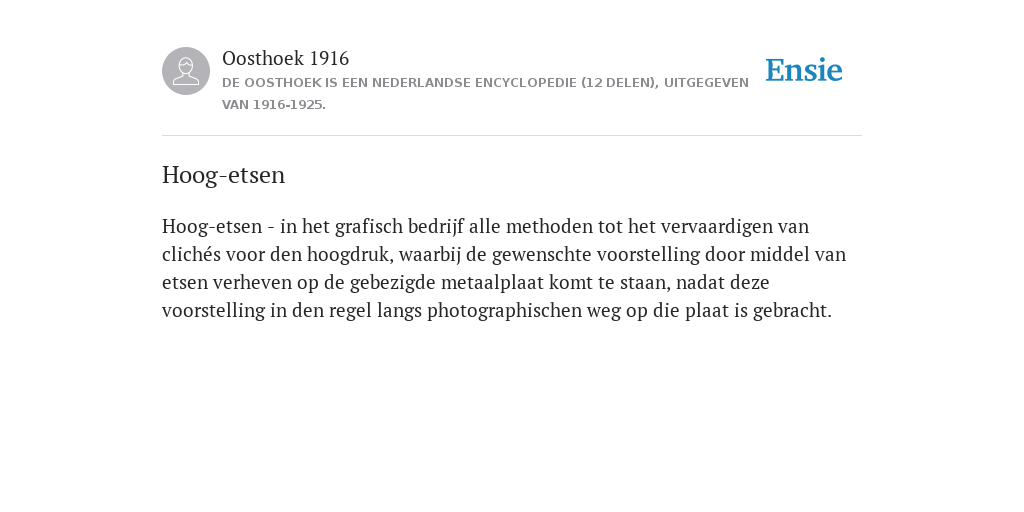 Oosthoek 1916
DE OOSTHOEK IS EEN NEDERLANDSE ENCYCLOPEDIE (12 DELEN), UITGEGEVEN VAN 1916-1925.

Ensie

Hoog-etsen

Hoog-etsen - in het grafisch bedrijf alle methoden tot het vervaardigen van clichés voor den hoogdruk, waarbij de gewenschte voorstelling door middel van etsen verheven op de gebezigde metaalplaat komt te staan, nadat deze voorstelling in den regel langs photographischen weg op die plaat is gebracht.